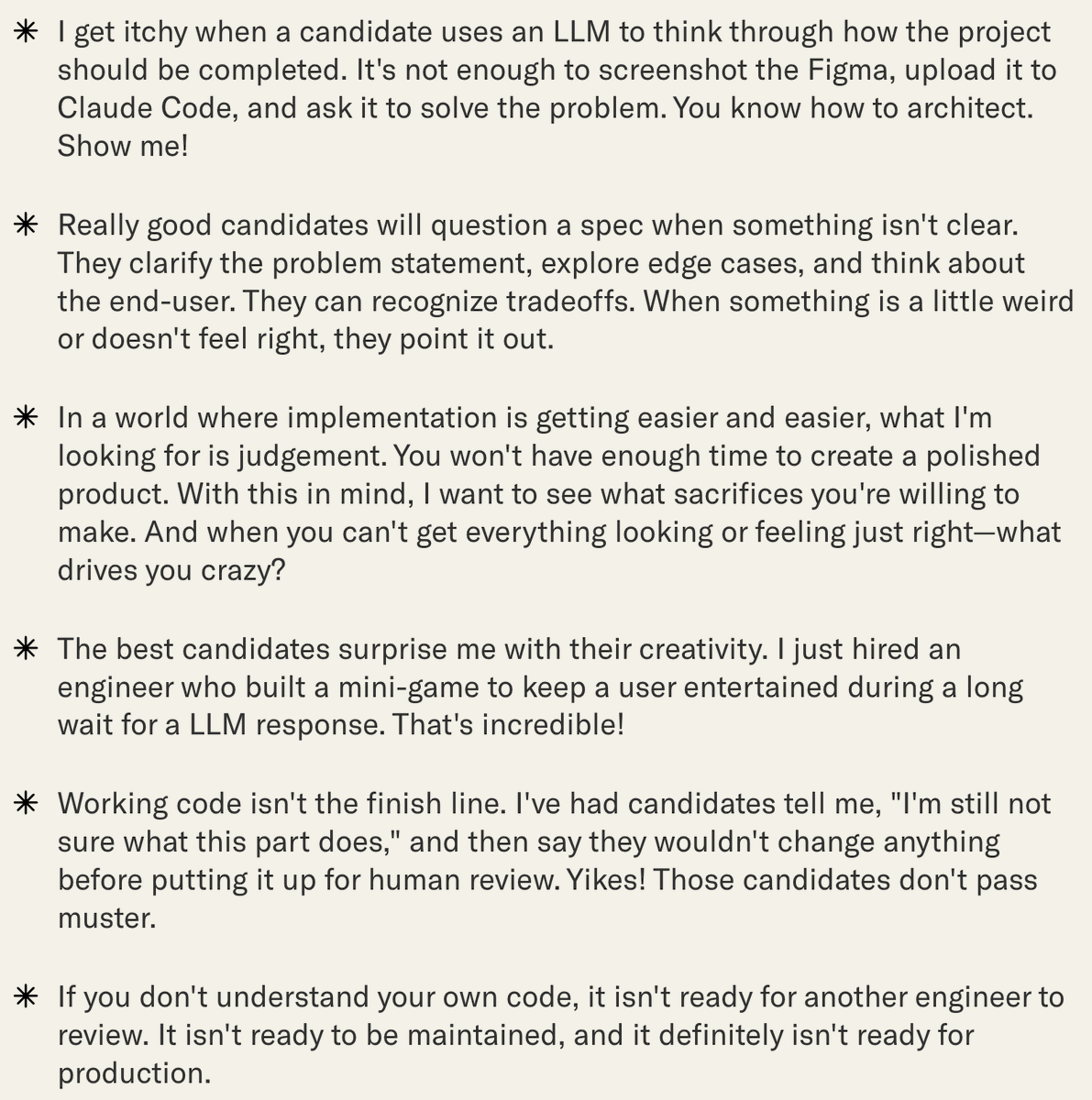 ✳ I get itchy when a candidate uses an LLM to think through how the project should be completed. It's not enough to screenshot the Figma, upload it to Claude Code, and ask it to solve the problem. You know how to architect. Show me!

✳ Really good candidates will question a spec when something isn't clear. They clarify the problem statement, explore edge cases, and think about the end-user. They can recognize tradeoffs. When something is a little weird or doesn't feel right, they point it out.

✳ In a world where implementation is getting easier and easier, what I'm looking for is judgement. You won't have enough time to create a polished product. With this in mind, I want to see what sacrifices you're willing to make. And when you can't get everything looking or feeling just right—what drives you crazy?

✳ The best candidates surprise me with their creativity. I just hired an engineer who built a mini-game to keep a user entertained during a long wait for a LLM response. That's incredible!

✳ Working code isn't the finish line. I've had candidates tell me, "I'm still not sure what this part does," and then say they wouldn't change anything before putting it up for human review. Yikes! Those candidates don't pass muster.

✳ If you don't understand your own code, it isn't ready for another engineer to review. It isn't ready to be maintained, and it definitely isn't ready for production.